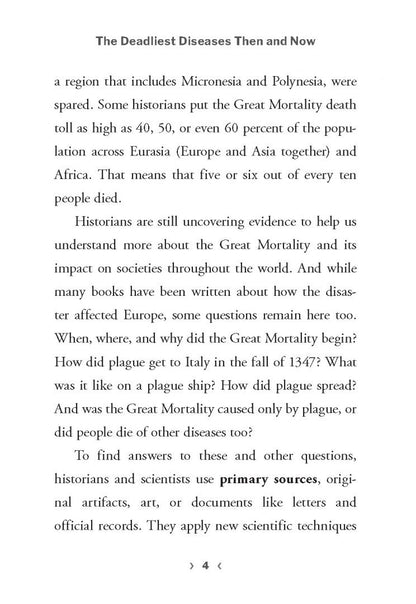 The Deadliest Diseases Then and Now

a region that includes Micronesia and Polynesia, were spared. Some historians put the Great Mortality death toll as high as 40, 50, or even 60 percent of the population across Eurasia (Europe and Asia together) and Africa. That means that five or six out of every ten people died.

Historians are still uncovering evidence to help us understand more about the Great Mortality and its impact on societies throughout the world. And while many books have been written about how the disaster affected Europe, some questions remain here too. When, where, and why did the Great Mortality begin? How did plague get to Italy in the fall of 1347? What was it like on a plague ship? How did plague spread? And was the Great Mortality caused only by plague, or did people die of other diseases too?

To find answers to these and other questions, historians and scientists use primary sources, original artifacts, art, or documents like letters and official records. They apply new scientific techniques

› 4 ‹